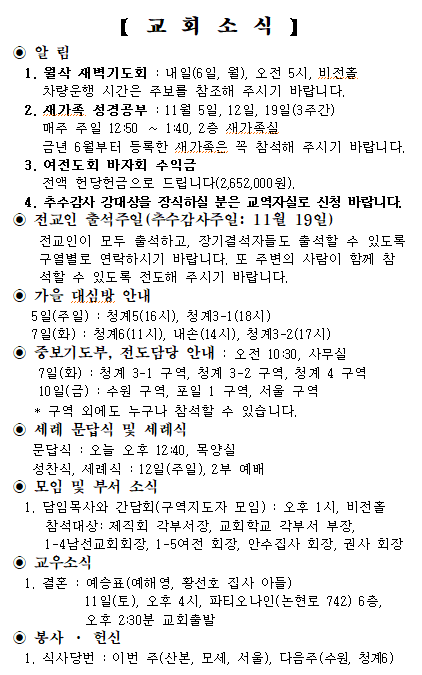 【 교 회 소 식 】

◉ 알 림

1. 월삭 새벽기도회 : 내일(6일, 월), 오전 5시, 비전홀
차량운행 시간은 주보를 참조해 주시기 바랍니다.

2. 새가족 성경공부 : 11월 5일, 12일, 19일(3주간)
매주 주일 12:50 ~ 1:40, 2층 새가족실
금년 6월부터 등록한 새가족은 꼭 참석해 주시기 바랍니다.

3. 여전도회 바자회 수익금
전액 헌당헌금으로 드립니다(2,652,000원).

4. 추수감사 강대상을 장식하실 분은 교역자실로 신청 바랍니다.

◉ 전교인 출석주일(추수감사주일: 11월 19일)

전교인이 모두 출석하고, 장기결석자들도 출석할 수 있도록 구열별로 연락하시기 바랍니다. 또 주변의 사람이 함께 참석할 수 있도록 전도해 주시기 바랍니다.

◉ 가을 대심방 안내

5일(주일) : 청계5(16시), 청계3-1(18시)
7일(화) : 청계6(11시), 내손(14시), 청계3-2(17시)

◉ 중보기도부, 전도담당 안내 : 오전 10:30, 사무실

7일(화) : 청계 3-1 구역, 청계 3-2 구역, 청계 4 구역
10일(금) : 수원 구역, 포일 1 구역, 서울 구역
* 구역 외에도 누구나 참석할 수 있습니다.

◉ 세례 문답식 및 세례식

문답식 : 오늘 오후 12:40, 목양실
성찬식, 세례식 : 12일(주일), 2부 예배

◉ 모임 및 부서 소식

1. 담임목사와 간담회(구역지도자 모임) : 오후 1시, 비전홀
참석대상: 제직회 각부서장, 교회학교 각부서 부장, 1-4남선교회회장, 1-5여전 회장, 안수집사 회장, 권사 회장

◉ 교우소식

1. 결혼 : 예승표(예해영, 황선호 집사 아들)
11일(토), 오후 4시, 파티오나인(논현로 742) 6층,
오후 2:30분 교회출발

◉ 봉사 · 헌신

1. 식사당번 : 이번 주(산본, 모세, 서울), 다음주(수원, 청계6)